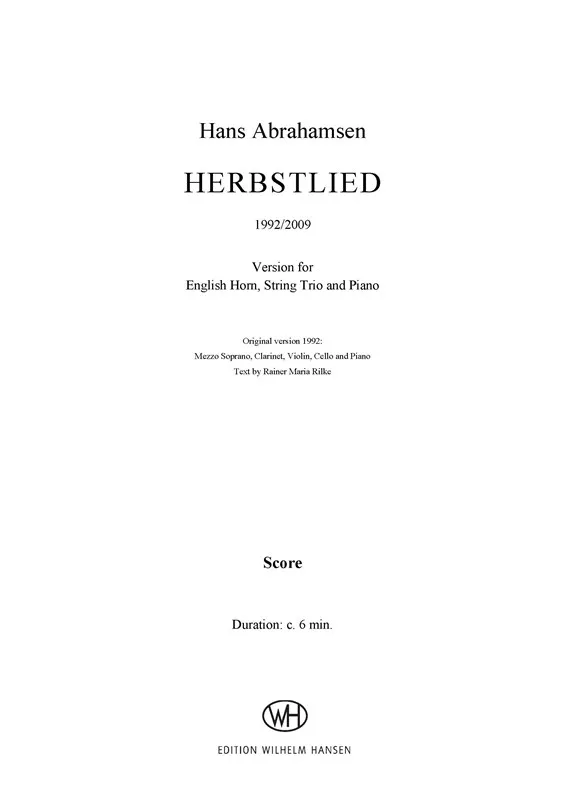 Hans Abrahamsen

HERBSTLIED

1992/2009

Version for
English Horn, String Trio and Piano

Original version 1992:
Mezzo Soprano, Clarinet, Violin, Cello and Piano
Text by Rainer Maria Rilke

Score

Duration: c. 6 min.

WH

EDITION WILHELM HANSEN